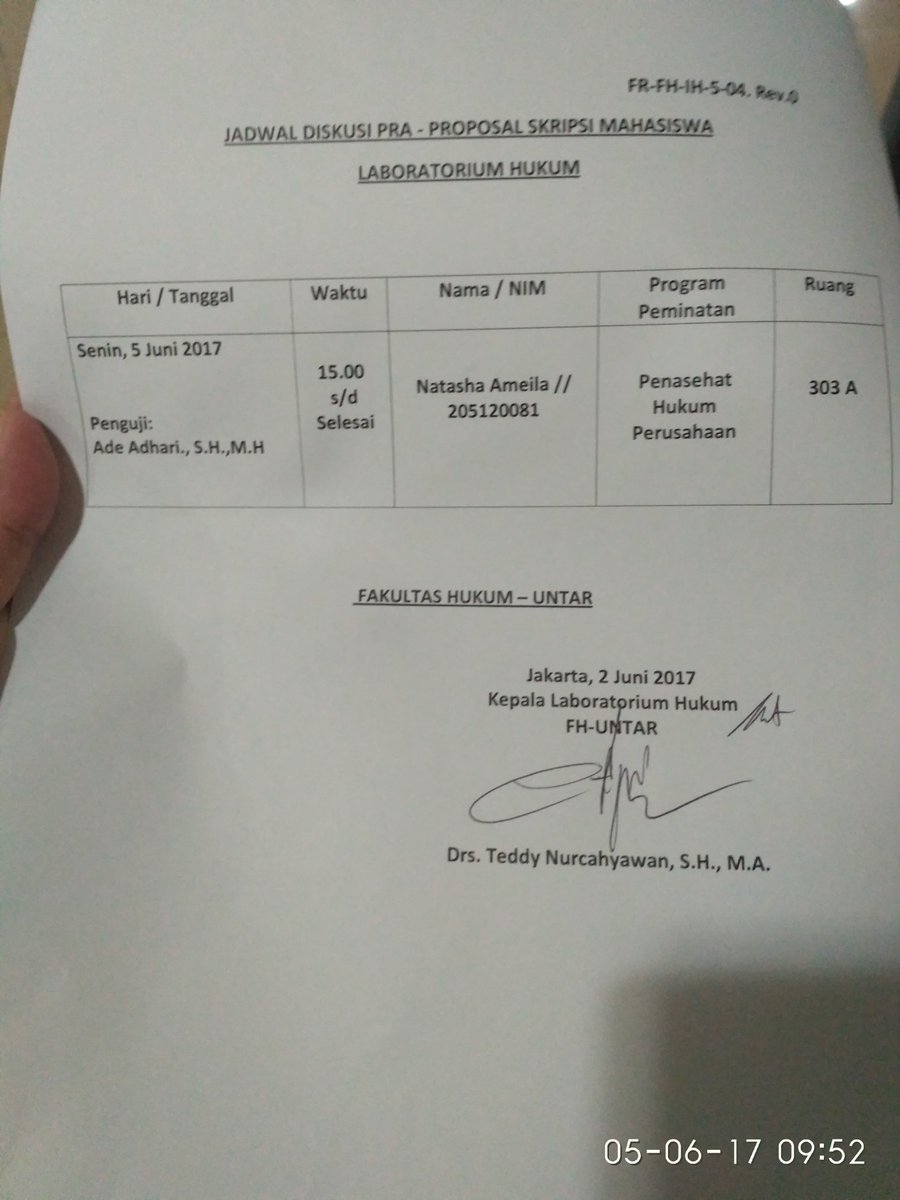 FR-FH-IH-5-04. Rev.0

JADWAL DISKUSI PRA - PROPOSAL SKRIPSI MAHASISWA

LABORATORIUM HUKUM

| Hari / Tanggal | Waktu | Nama / NIM | Program Peminatan | Ruang |
|---|---|---|---|---|
| Senin, 5 Juni 2017 Penguji: Ade Adhari., S.H.,M.H | 15.00 s/d Selesai | Natasha Ameila // 205120081 | Penasehat Hukum Perusahaan | 303 A |

FAKULTAS HUKUM – UNTAR

Jakarta, 2 Juni 2017
Kepala Laboratorium Hukum
FH-UNTAR

Drs. Teddy Nurcahyawan, S.H., M.A.

05-06-17 09:52